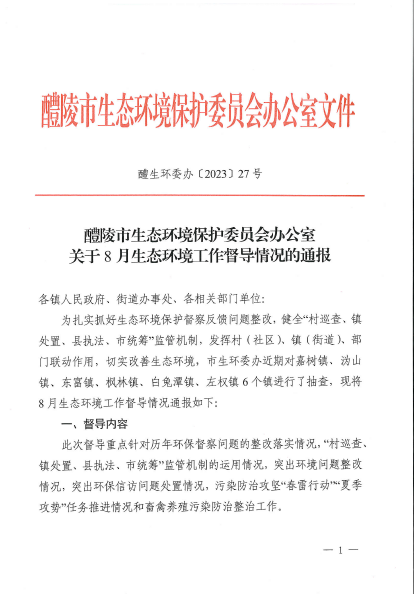 醴陵市生态环境保护委员会办公室文件

醴生环委办〔2023〕27号

醴陵市生态环境保护委员会办公室
关于8月生态环境工作督导情况的通报

各镇人民政府、街道办事处、各相关部门单位:

为扎实抓好生态环境保护督察反馈问题整改，健全“村巡查、镇处置、县执法、市统筹”监管机制，发挥村（社区）、镇（街道）、部门联动作用，切实改善生态环境，市生环委办近期对嘉树镇、沩山镇、东富镇、枫林镇、白兔潭镇、左权镇6个镇进行了抽查，现将8月生态环境工作督导情况通报如下:

一、督导内容

此次督导重点针对历年环保督察问题的整改落实情况，“村巡查、镇处置、县执法、市统筹”监管机制的运用情况，突出环境问题整改情况，突出环保信访问题处置情况，污染防治攻坚“春雷行动”“夏季攻势”任务推进情况和畜禽养殖污染防治整治工作。

— 1 —